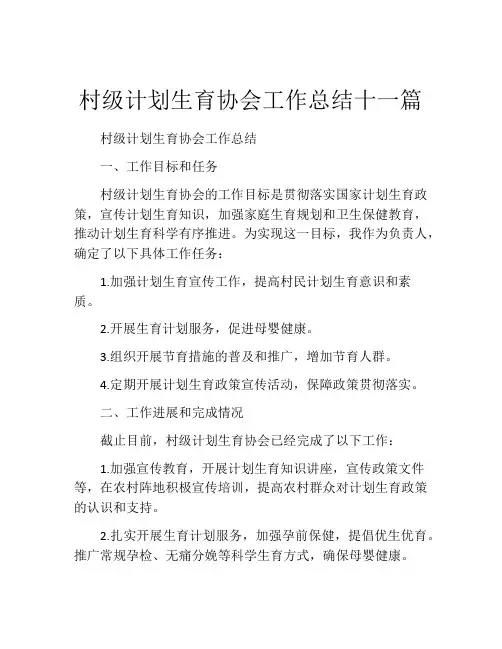 村级计划生育协会工作总结十一篇

村级计划生育协会工作总结

一、工作目标和任务

村级计划生育协会的工作目标是贯彻落实国家计划生育政策，宣传计划生育知识，加强家庭生育规划和卫生保健教育，推动计划生育科学有序推进。为实现这一目标，我作为负责人，确定了以下具体工作任务：

1.加强计划生育宣传工作，提高村民计划生育意识和素质。

2.开展生育计划服务，促进母婴健康。

3.组织开展节育措施的普及和推广，增加节育人群。

4.定期开展计划生育政策宣传活动，保障政策贯彻落实。

二、工作进展和完成情况

截止目前，村级计划生育协会已经完成了以下工作：

1.加强宣传教育，开展计划生育知识讲座，宣传政策文件等，在农村阵地积极宣传培训，提高农村群众对计划生育政策的认识和支持。

2.扎实开展生育计划服务，加强孕前保健，提倡优生优育。推广常规孕检、无痛分娩等科学生育方式，确保母婴健康。